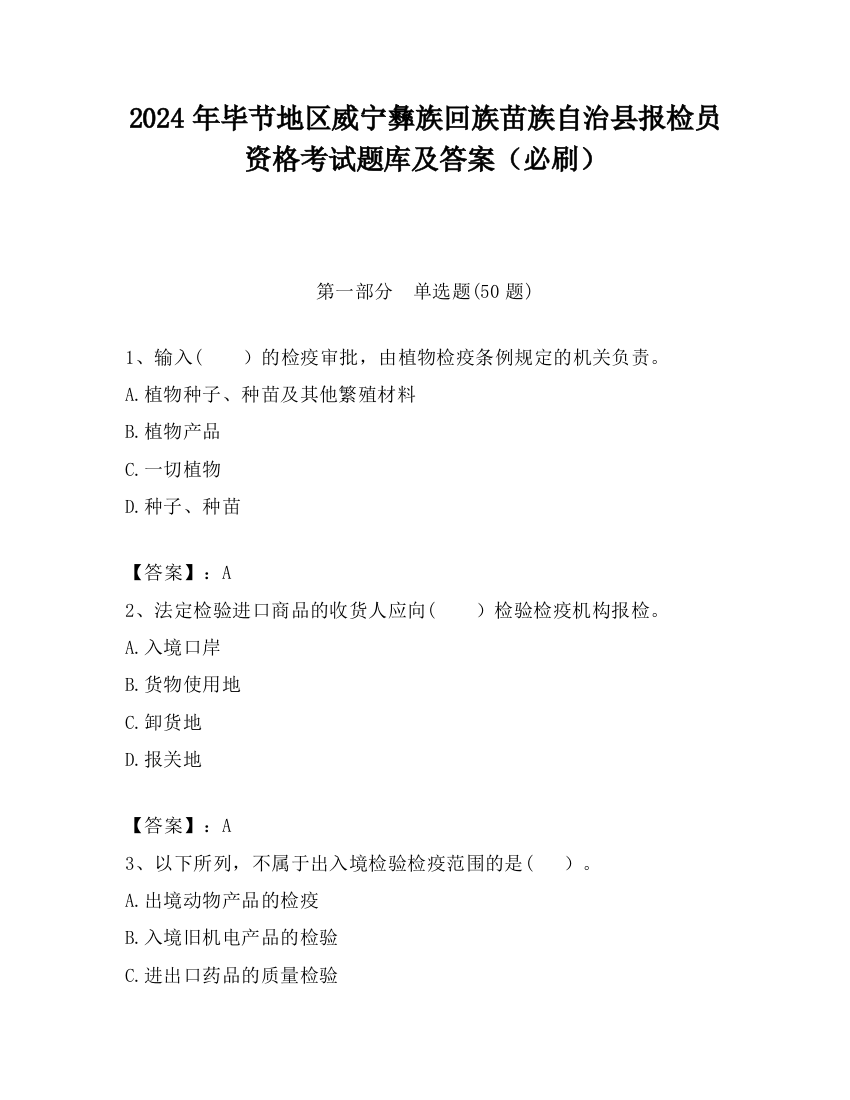 2024 年毕节地区威宁彝族回族苗族自治县报检员资格考试题库及答案（必刷）

第一部分　单选题(50 题)

1、输入(　　)的检疫审批，由植物检疫条例规定的机关负责。

A.植物种子、种苗及其他繁殖材料

B.植物产品

C.一切植物

D.种子、种苗

【答案】：A

2、法定检验进口商品的收货人应向(　　)检验检疫机构报检。

A.入境口岸

B.货物使用地

C.卸货地

D.报关地

【答案】：A

3、以下所列，不属于出入境检验检疫范围的是(　　)。

A.出境动物产品的检疫

B.入境旧机电产品的检验

C.进出口药品的质量检验